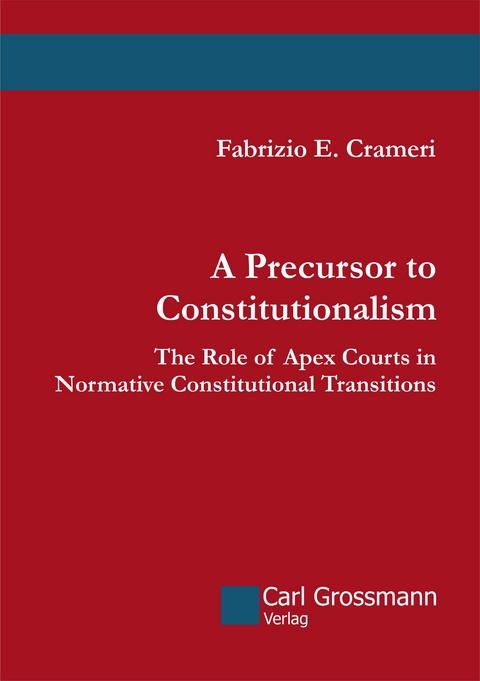 Fabrizio E. Crameri

A Precursor to Constitutionalism

The Role of Apex Courts in Normative Constitutional Transitions

Carl Grossmann
Verlag